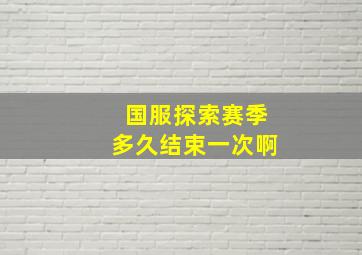 国服探索赛季
多久结束一次啊